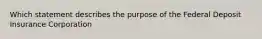 Which statement describes the purpose of the Federal Deposit Insurance Corporation